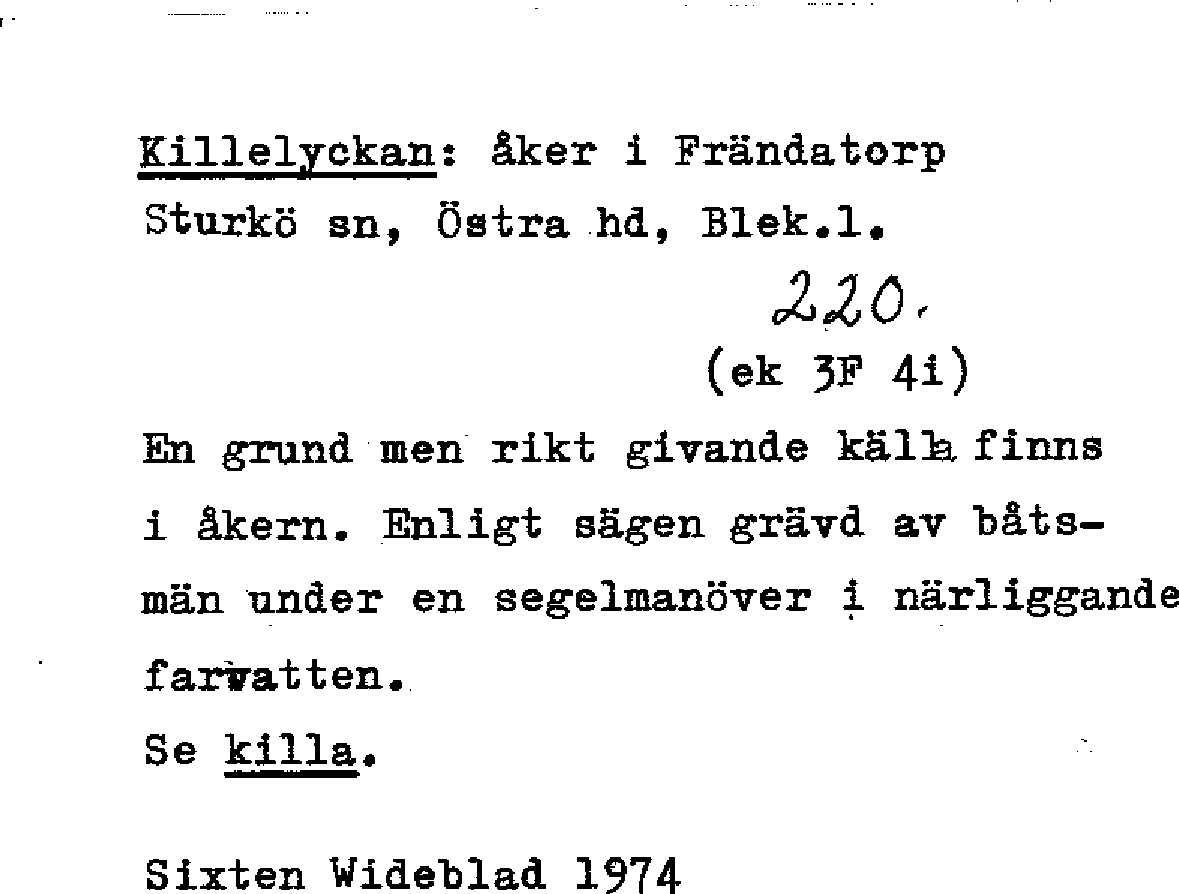 Killelyckan: åker i Frändatorp Sturkö sn, Östra hd, Blek.l.

220.

(ek 3F 4i)

En grund men rikt givande källa finns i åkern. Enligt sägen grävd av båtsmän under en segelmanöver i närliggande farvatten.

Se killa.

Sixten Wideblad 1974